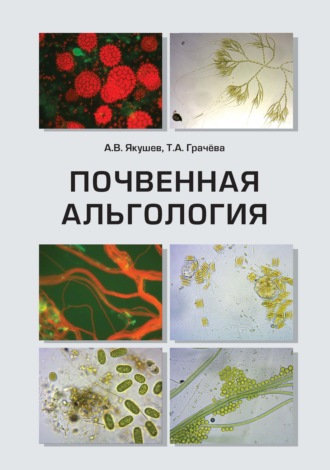 А.В. Якушев, Т.А. Грачёва

ПОЧВЕННАЯ АЛЬГОЛОГИЯ